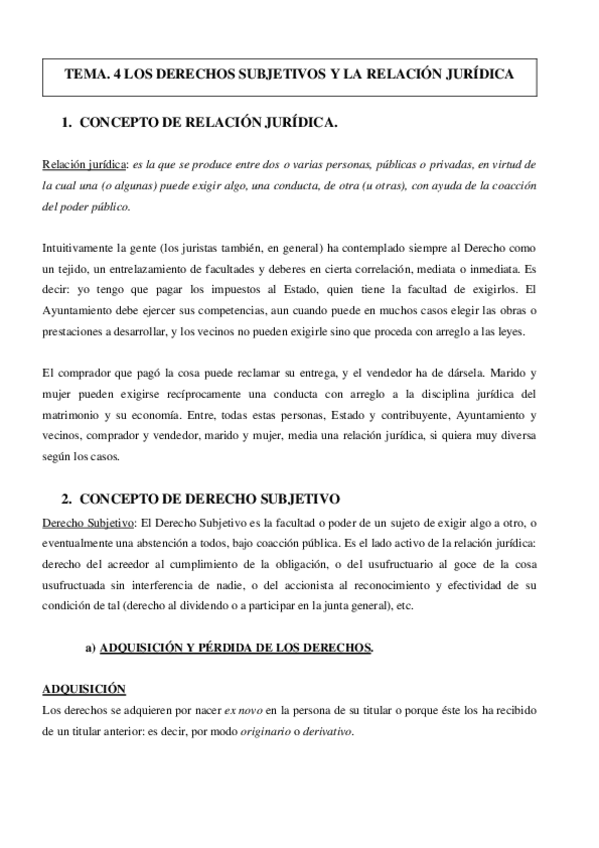 TEMA. 4 LOS DERECHOS SUBJETIVOS Y LA RELACIÓN JURÍDICA

1. CONCEPTO DE RELACIÓN JURÍDICA.

Relación jurídica: es la que se produce entre dos o varias personas, públicas o privadas, en virtud de la cual una (o algunas) puede exigir algo, una conducta, de otra (u otras), con ayuda de la coacción del poder público.

Intuitivamente la gente (los juristas también, en general) ha contemplado siempre al Derecho como un tejido, un entrelazamiento de facultades y deberes en cierta correlación, mediata o inmediata. Es decir: yo tengo que pagar los impuestos al Estado, quien tiene la facultad de exigirlos. El Ayuntamiento debe ejercer sus competencias, aun cuando puede en muchos casos elegir las obras o prestaciones a desarrollar, y los vecinos no pueden exigirle sino que proceda con arreglo a las leyes.

El comprador que pagó la cosa puede reclamar su entrega, y el vendedor ha de dársela. Marido y mujer pueden exigirse recíprocamente una conducta con arreglo a la disciplina jurídica del matrimonio y su economía. Entre, todas estas personas, Estado y contribuyente, Ayuntamiento y vecinos, comprador y vendedor, marido y mujer, media una relación jurídica, si quiera muy diversa según los casos.

2. CONCEPTO DE DERECHO SUBJETIVO

Derecho Subjetivo: El Derecho Subjetivo es la facultad o poder de un sujeto de exigir algo a otro, o eventualmente una abstención a todos, bajo coacción pública. Es el lado activo de la relación jurídica: derecho del acreedor al cumplimiento de la obligación, o del usufructuario al goce de la cosa usufructuada sin interferencia de nadie, o del accionista al reconocimiento y efectividad de su condición de tal (derecho al dividendo o a participar en la junta general), etc.

a) ADQUISICIÓN Y PÉRDIDA DE LOS DERECHOS.

ADQUISICIÓN
Los derechos se adquieren por nacer ex novo en la persona de su titular o porque éste los ha recibido de un titular anterior: es decir, por modo originario o derivativo.